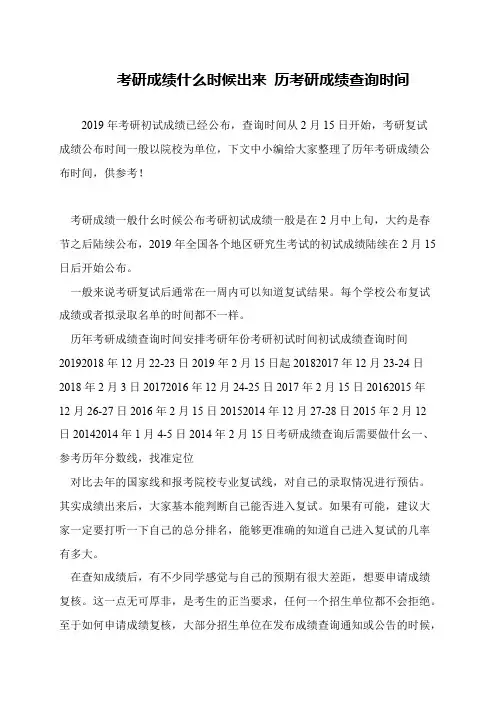 考研成绩什么时候出来 历考研成绩查询时间

2019 年考研初试成绩已经公布，查询时间从 2 月 15 日开始，考研复试成绩公布时间一般以院校为单位，下文中小编给大家整理了历年考研成绩公布时间，供参考！

考研成绩一般什幺时候公布考研初试成绩一般是在 2 月中上旬，大约是春节之后陆续公布，2019 年全国各个地区研究生考试的初试成绩陆续在 2 月 15 日后开始公布。

一般来说考研复试后通常在一周内可以知道复试结果。每个学校公布复试成绩或者拟录取名单的时间都不一样。

历年考研成绩查询时间安排考研年份考研初试时间初试成绩查询时间 20192018 年 12 月 22-23 日 2019 年 2 月 15 日起 20182017 年 12 月 23-24 日 2018 年 2 月 3 日 20172016 年 12 月 24-25 日 2017 年 2 月 15 日 20162015 年 12 月 26-27 日 2016 年 2 月 15 日 20152014 年 12 月 27-28 日 2015 年 2 月 12 日 20142014 年 1 月 4-5 日 2014 年 2 月 15 日考研成绩查询后需要做什幺一、参考历年分数线，找准定位

对比去年的国家线和报考院校专业复试线，对自己的录取情况进行预估。其实成绩出来后，大家基本能判断自己能否进入复试。如果有可能，建议大家一定要打听一下自己的总分排名，能够更准确的知道自己进入复试的几率有多大。

在查知成绩后，有不少同学感觉与自己的预期有很大差距，想要申请成绩复核。这一点无可厚非，是考生的正当要求，任何一个招生单位都不会拒绝。至于如何申请成绩复核，大部分招生单位在发布成绩查询通知或公告的时候，